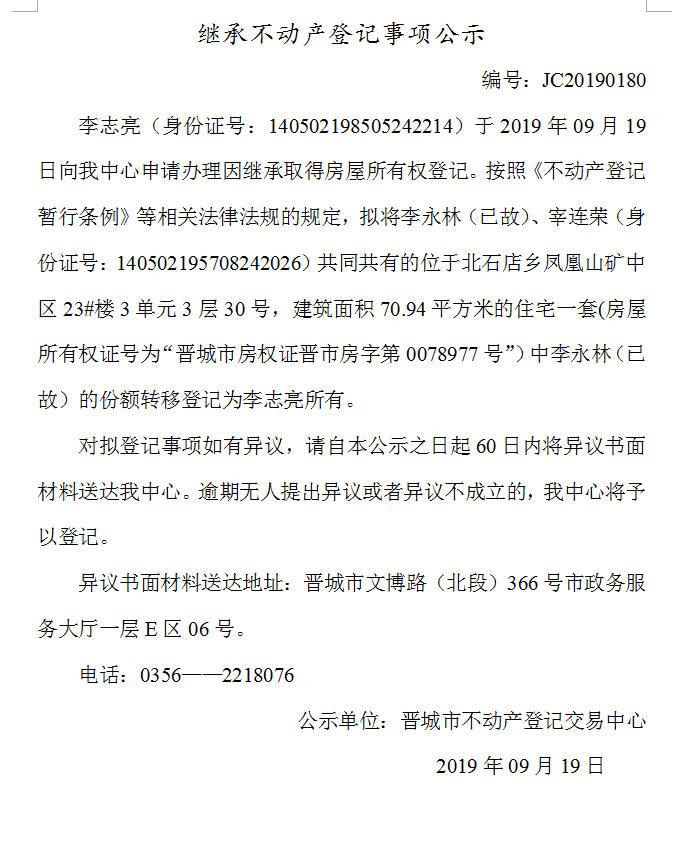 继承不动产登记事项公示

编号：JC20190180

李志亮（身份证号：140502198505242214）于 2019 年 09 月 19 日向我中心申请办理因继承取得房屋所有权登记。按照《不动产登记暂行条例》等相关法律法规的规定，拟将李永林（已故）、宰连荣（身份证号：140502195708242026）共同共有的位于北石店乡凤凰山矿中区 23#楼 3 单元 3 层 30 号，建筑面积 70.94 平方米的住宅一套(房屋所有权证号为“晋城市房权证晋市房字第 0078977 号”）中李永林（已故）的份额转移登记为李志亮所有。

对拟登记事项如有异议，请自本公示之日起 60 日内将异议书面材料送达我中心。逾期无人提出异议或者异议不成立的，我中心将予以登记。

异议书面材料送达地址：晋城市文博路（北段）366 号市政务服务大厅一层 E 区 06 号。

电话：0356——2218076

公示单位：晋城市不动产登记交易中心

2019 年 09 月 19 日